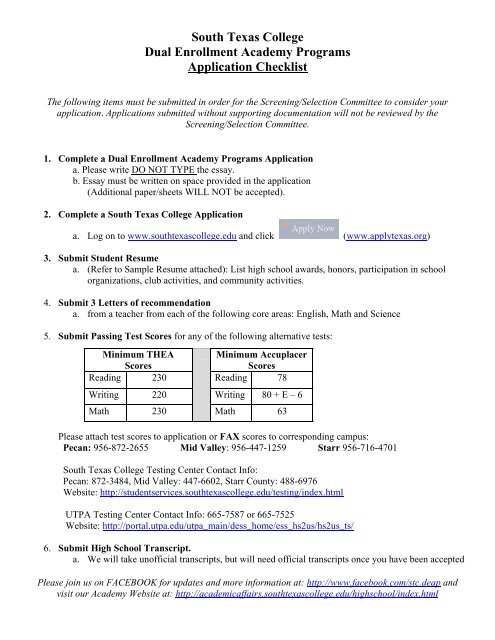 South Texas College
Dual Enrollment Academy Programs
Application Checklist

The following items must be submitted in order for the Screening/Selection Committee to consider your application. Applications submitted without supporting documentation will not be reviewed by the Screening/Selection Committee.

1. Complete a Dual Enrollment Academy Programs Application
a. Please write DO NOT TYPE the essay.
b. Essay must be written on space provided in the application (Additional paper/sheets WILL NOT be accepted).

2. Complete a South Texas College Application
a. Log on to www.southtexascollege.edu and click Apply Now (www.applytexas.org)

3. Submit Student Resume
a. (Refer to Sample Resume attached): List high school awards, honors, participation in school organizations, club activities, and community activities.

4. Submit 3 Letters of recommendation
a. from a teacher from each of the following core areas: English, Math and Science

5. Submit Passing Test Scores for any of the following alternative tests:

| Minimum THEA Scores | |
|---|---|
| Reading | 230 |
| Writing | 220 |
| Math | 230 |

| Minimum Accuplacer Scores | |
|---|---|
| Reading | 78 |
| Writing | 80 + E – 6 |
| Math | 63 |

Please attach test scores to application or FAX scores to corresponding campus:
Pecan: 956-872-2655 Mid Valley: 956-447-1259 Starr 956-716-4701

South Texas College Testing Center Contact Info:
Pecan: 872-3484, Mid Valley: 447-6602, Starr County: 488-6976
Website: http://studentservices.southtexascollege.edu/testing/index.html

UTPA Testing Center Contact Info: 665-7587 or 665-7525
Website: http://portal.utpa.edu/utpa_main/dess_home/ess_hs2us/hs2us_ts/

6. Submit High School Transcript.
a. We will take unofficial transcripts, but will need official transcripts once you have been accepted

Please join us on FACEBOOK for updates and more information at: http://www.facebook.com/stc.deap and visit our Academy Website at: http://academicaffairs.southtexascollege.edu/highschool/index.html